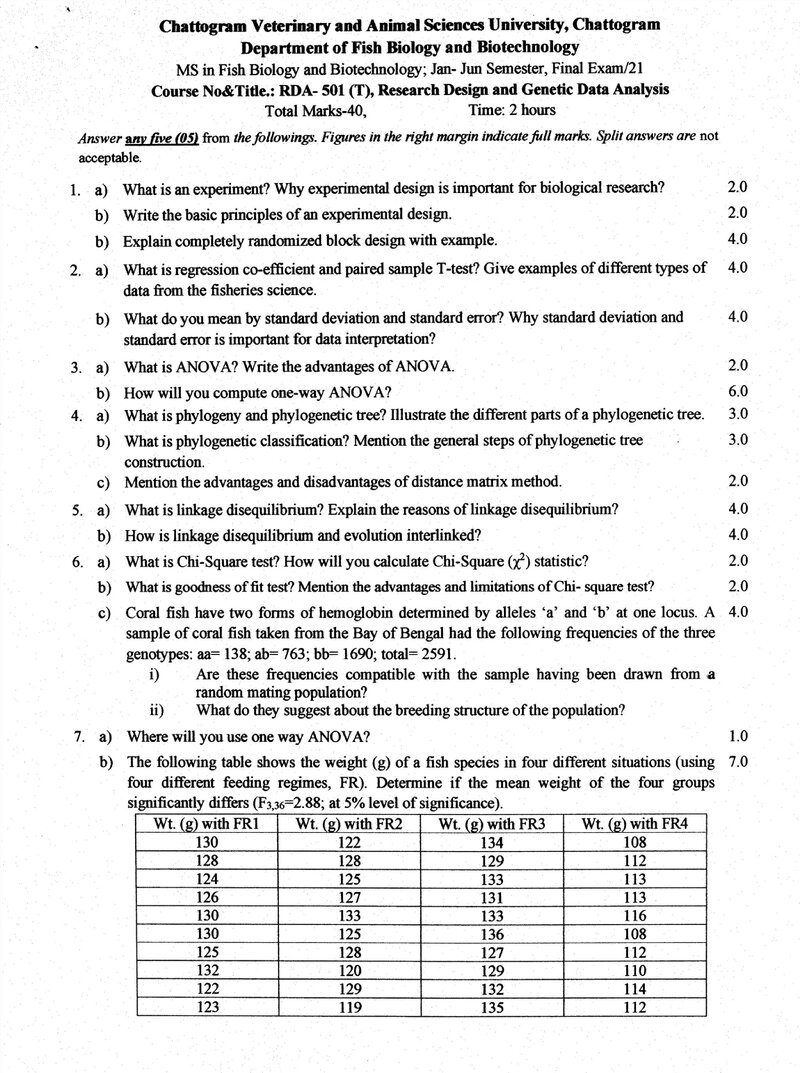 Chattogram Veterinary and Animal Sciences University, Chattogram
Department of Fish Biology and Biotechnology
MS in Fish Biology and Biotechnology; Jan- Jun Semester, Final Exam/21
Course No&Title.: RDA- 501 (T), Research Design and Genetic Data Analysis
Total Marks-40, Time: 2 hours

Answer any five (05) from the followings. Figures in the right margin indicate full marks. Split answers are not acceptable.

1. a) What is an experiment? Why experimental design is important for biological research? 2.0
b) Write the basic principles of an experimental design. 2.0
b) Explain completely randomized block design with example. 4.0

2. a) What is regression co-efficient and paired sample T-test? Give examples of different types of data from the fisheries science. 4.0
b) What do you mean by standard deviation and standard error? Why standard deviation and standard error is important for data interpretation? 4.0

3. a) What is ANOVA? Write the advantages of ANOVA. 2.0
b) How will you compute one-way ANOVA? 6.0

4. a) What is phylogeny and phylogenetic tree? Illustrate the different parts of a phylogenetic tree. 3.0
b) What is phylogenetic classification? Mention the general steps of phylogenetic tree construction. 3.0
c) Mention the advantages and disadvantages of distance matrix method. 2.0

5. a) What is linkage disequilibrium? Explain the reasons of linkage disequilibrium? 4.0
b) How is linkage disequilibrium and evolution interlinked? 4.0

6. a) What is Chi-Square test? How will you calculate Chi-Square ($\chi^2$) statistic? 2.0
b) What is goodness of fit test? Mention the advantages and limitations of Chi- square test? 2.0
c) Coral fish have two forms of hemoglobin determined by alleles 'a' and 'b' at one locus. A sample of coral fish taken from the Bay of Bengal had the following frequencies of the three genotypes: aa= 138; ab= 763; bb= 1690; total= 2591. 4.0
i) Are these frequencies compatible with the sample having been drawn from a random mating population?
ii) What do they suggest about the breeding structure of the population?

7. a) Where will you use one way ANOVA? 1.0
b) The following table shows the weight (g) of a fish species in four different situations (using four different feeding regimes, FR). Determine if the mean weight of the four groups significantly differs ($F_{3,36}$=2.88; at 5% level of significance). 7.0

| Wt. (g) with FR1 | Wt. (g) with FR2 | Wt. (g) with FR3 | Wt. (g) with FR4 |
|---|---|---|---|
| 130 | 122 | 134 | 108 |
| 128 | 128 | 129 | 112 |
| 124 | 125 | 133 | 113 |
| 126 | 127 | 131 | 113 |
| 130 | 133 | 133 | 116 |
| 130 | 125 | 136 | 108 |
| 125 | 128 | 127 | 112 |
| 132 | 120 | 129 | 110 |
| 122 | 129 | 132 | 114 |
| 123 | 119 | 135 | 112 |